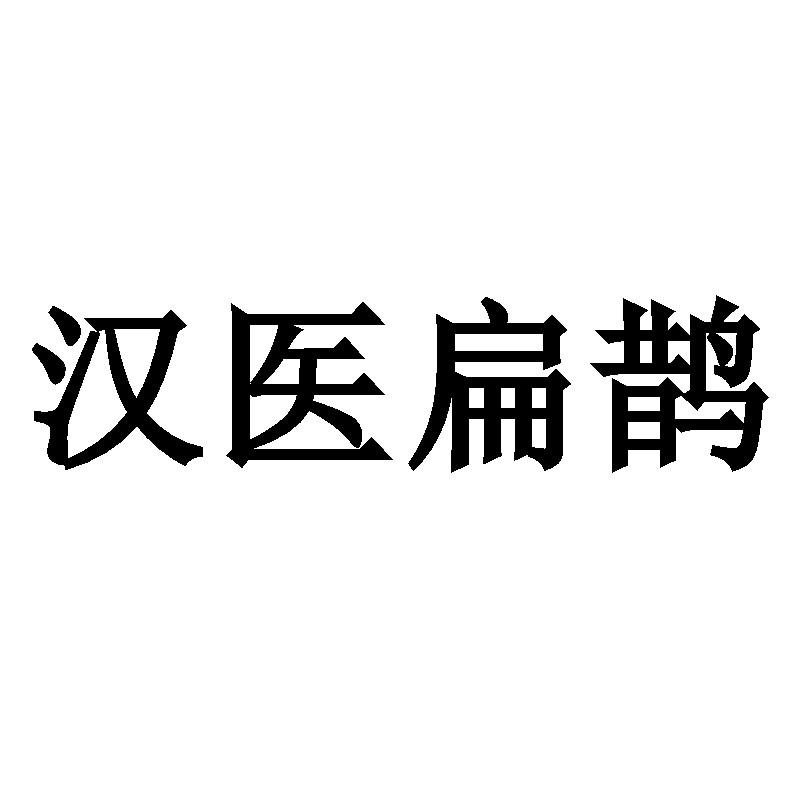 汉医扁鹊